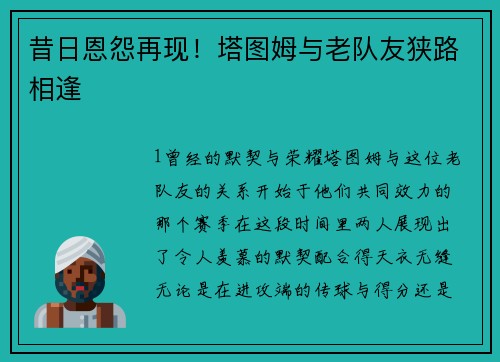 昔日恩怨再现！塔图姆与老队友狭路相逢

1曾经的默契与荣耀塔图姆与这位老队友的关系开始于他们共同效力的那个赛季在这段时间里两人展现出了令人羡慕的默契配合得天衣无缝无论是在进攻端的传球与得分还是